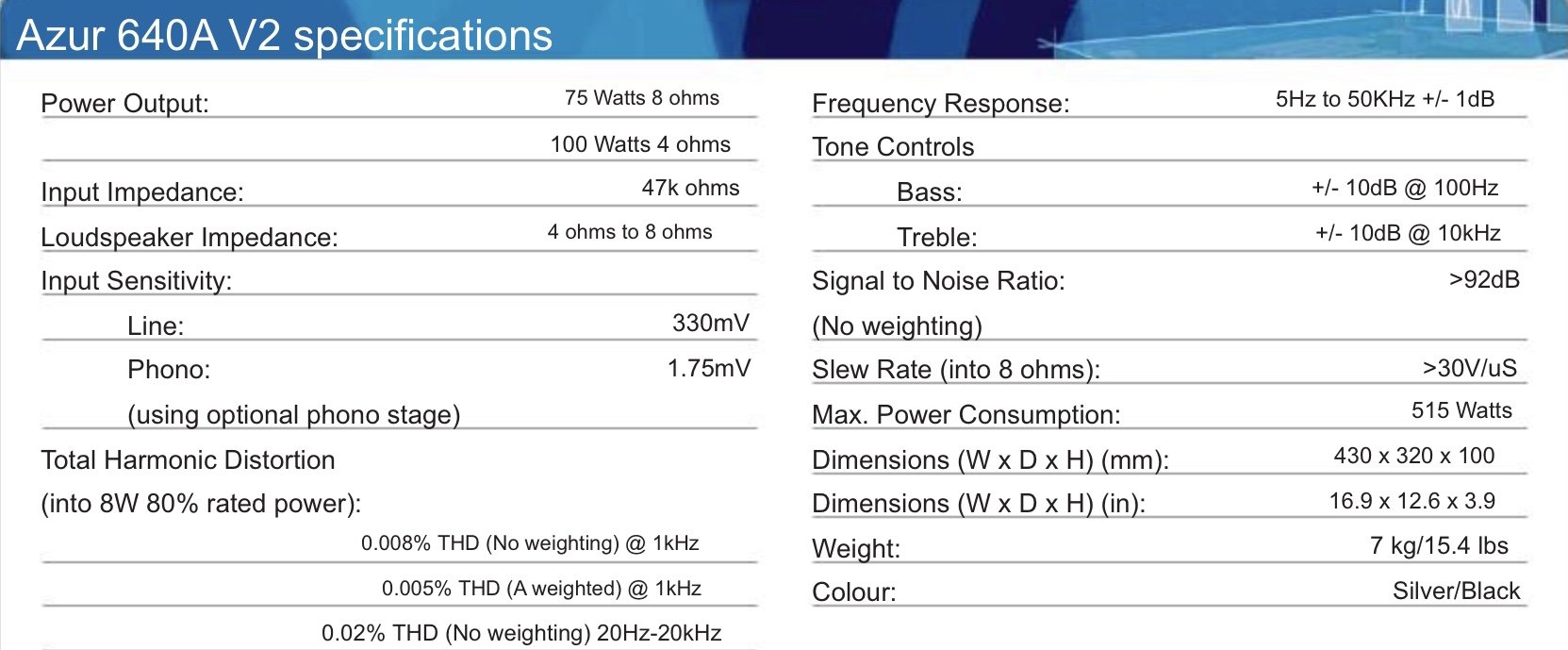 Azur 640A V2 specifications

Power Output: 75 Watts 8 ohms
100 Watts 4 ohms
Input Impedance: 47k ohms
Loudspeaker Impedance: 4 ohms to 8 ohms
Input Sensitivity:
Line: 330mV
Phono: 1.75mV
(using optional phono stage)
Total Harmonic Distortion
(into 8W 80% rated power):
0.008% THD (No weighting) @ 1kHz
0.005% THD (A weighted) @ 1kHz
0.02% THD (No weighting) 20Hz-20kHz

Frequency Response: 5Hz to 50KHz +/- 1dB
Tone Controls
Bass: +/- 10dB @ 100Hz
Treble: +/- 10dB @ 10kHz
Signal to Noise Ratio: >92dB
(No weighting)
Slew Rate (into 8 ohms): >30V/uS
Max. Power Consumption: 515 Watts
Dimensions (W x D x H) (mm): 430 x 320 x 100
Dimensions (W x D x H) (in): 16.9 x 12.6 x 3.9
Weight: 7 kg/15.4 lbs
Colour: Silver/Black